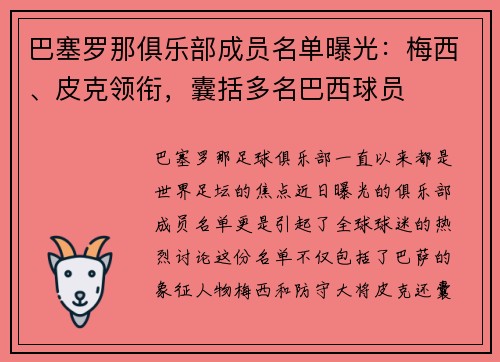 巴塞罗那俱乐部成员名单曝光：梅西、皮克领衔，囊括多名巴西球员

巴塞罗那足球俱乐部一直以来都是世界足坛的焦点近日曝光的俱乐部成员名单更是引起了全球球迷的热烈讨论这份名单不仅包括了巴萨的象征人物梅西和防守大将皮克还囊